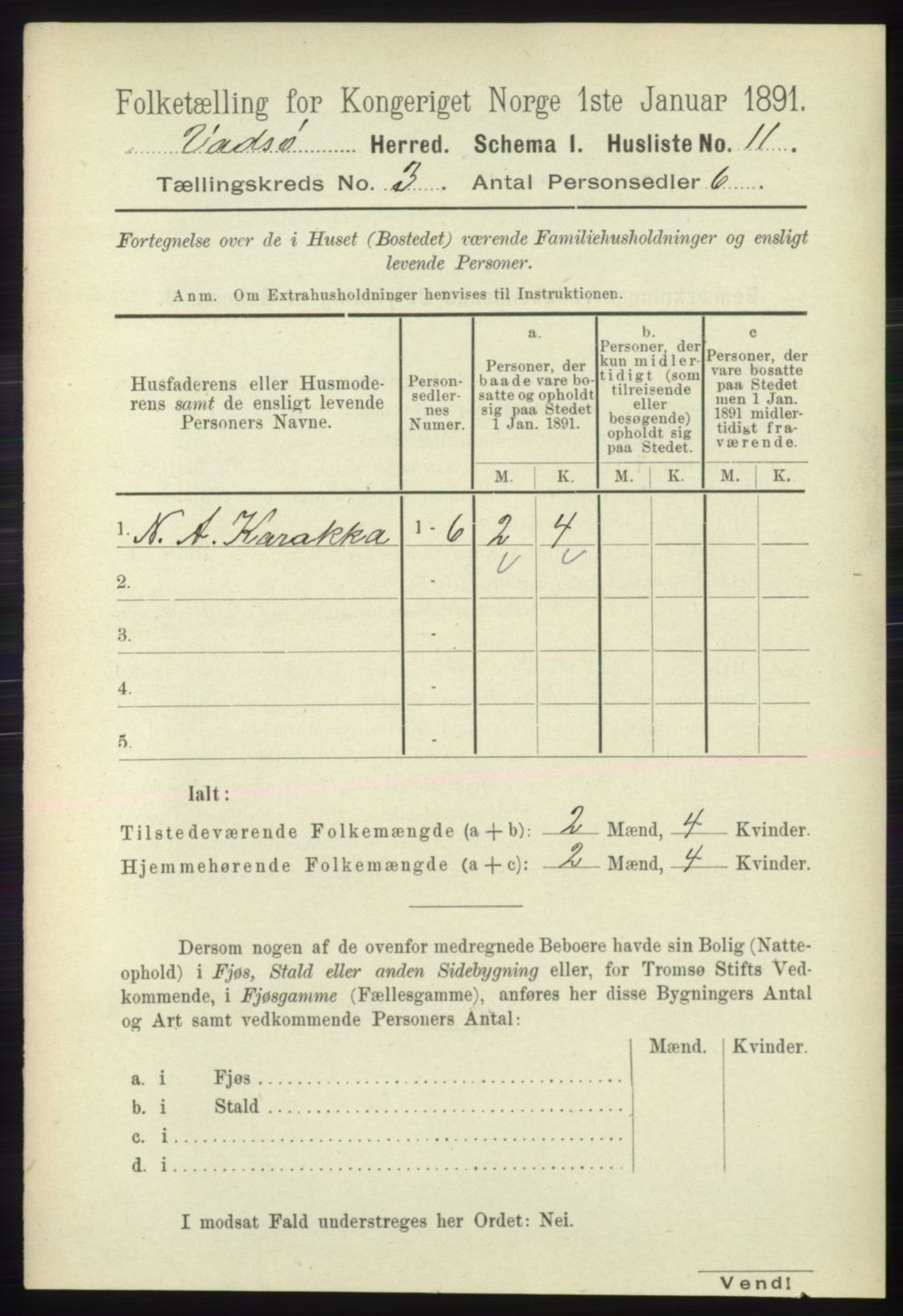 Folketælling for Kongeriget Norge 1ste Januar 1891.

Vadsø Herred. Schema I. Husliste No. 11.

Tællingskreds No. 3. Antal Personsedler 6.

Fortegnelse over de i Huset (Bostedet) værende Familiehusholdninger og ensligt levende Personer.

Anm. Om Extrahusholdninger henvises til Instruktionen.

| Husfaderens eller Husmoderens samt de ensligt levende Personers Navne. | Personsedlernes Numer. | a. Personer, der baade vare bosatte og opholdt sig paa Stedet 1 Jan. 1891. M. | a. K. | b. Personer, der kun midlertidigt (som tilreisende eller besøgende) opholdt sig paa Stedet. M. | b. K. | c Personer, der vare bosatte paa Stedet men 1 Jan. 1891 midlertidigt fraværende. M. | c K. |
|---|---|---|---|---|---|---|---|
| 1. N. A. Karakka | 1 - 6 | 2 | 4 | | | | |
| 2. | - | | | | | | |
| 3. | - | | | | | | |
| 4. | - | | | | | | |
| 5. | - | | | | | | |

Ialt:

Tilstedeværende Folkemængde (a + b): 2 Mænd, 4 Kvinder.
Hjemmehørende Folkemængde (a + c): 2 Mænd, 4 Kvinder.

Dersom nogen af de ovenfor medregnede Beboere havde sin Bolig (Natteophold) i Fjøs, Stald eller anden Sidebygning eller, for Tromsø Stifts Vedkommende, i Fjøsgamme (Fællesgamme), anføres her disse Bygningers Antal og Art samt vedkommende Personers Antal:

| | Mænd. | Kvinder. |
|---|---|---|
| a. i Fjøs | | |
| b. i Stald | | |
| c. i | | |
| d. i | | |

I modsat Fald understreges her Ordet: Nei.

Vend!